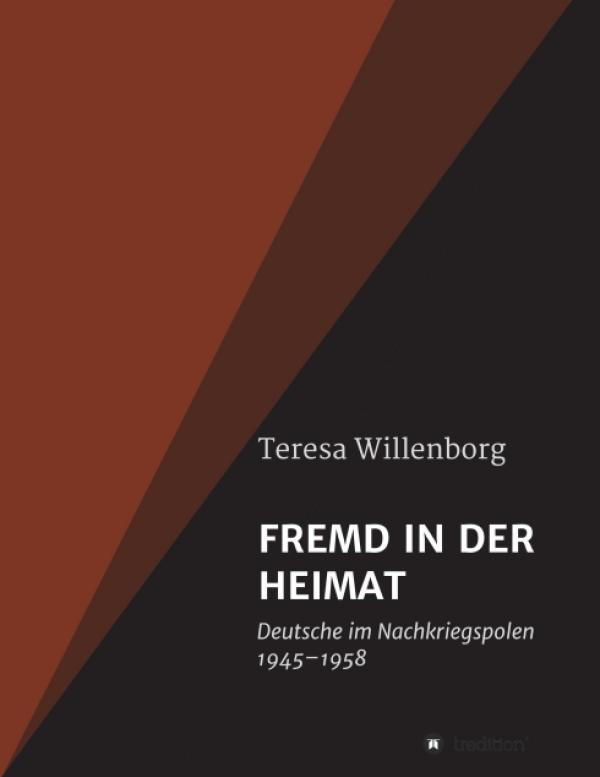 Teresa Willenborg

FREMD IN DER HEIMAT

Deutsche im Nachkriegspolen 1945–1958

tredition